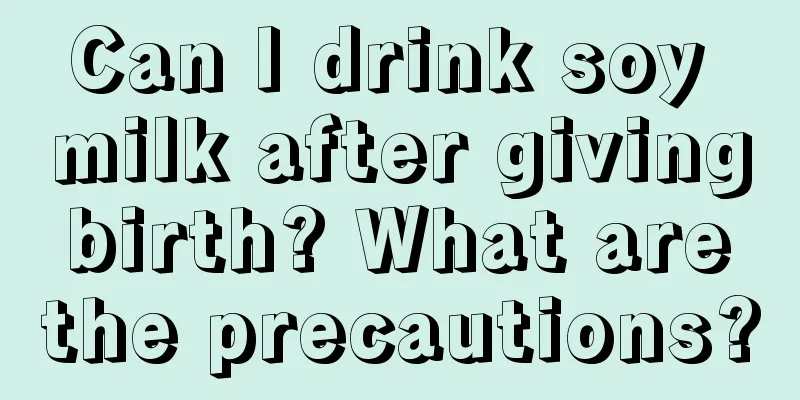 Can I drink soy milk after giving birth? What are the precautions?